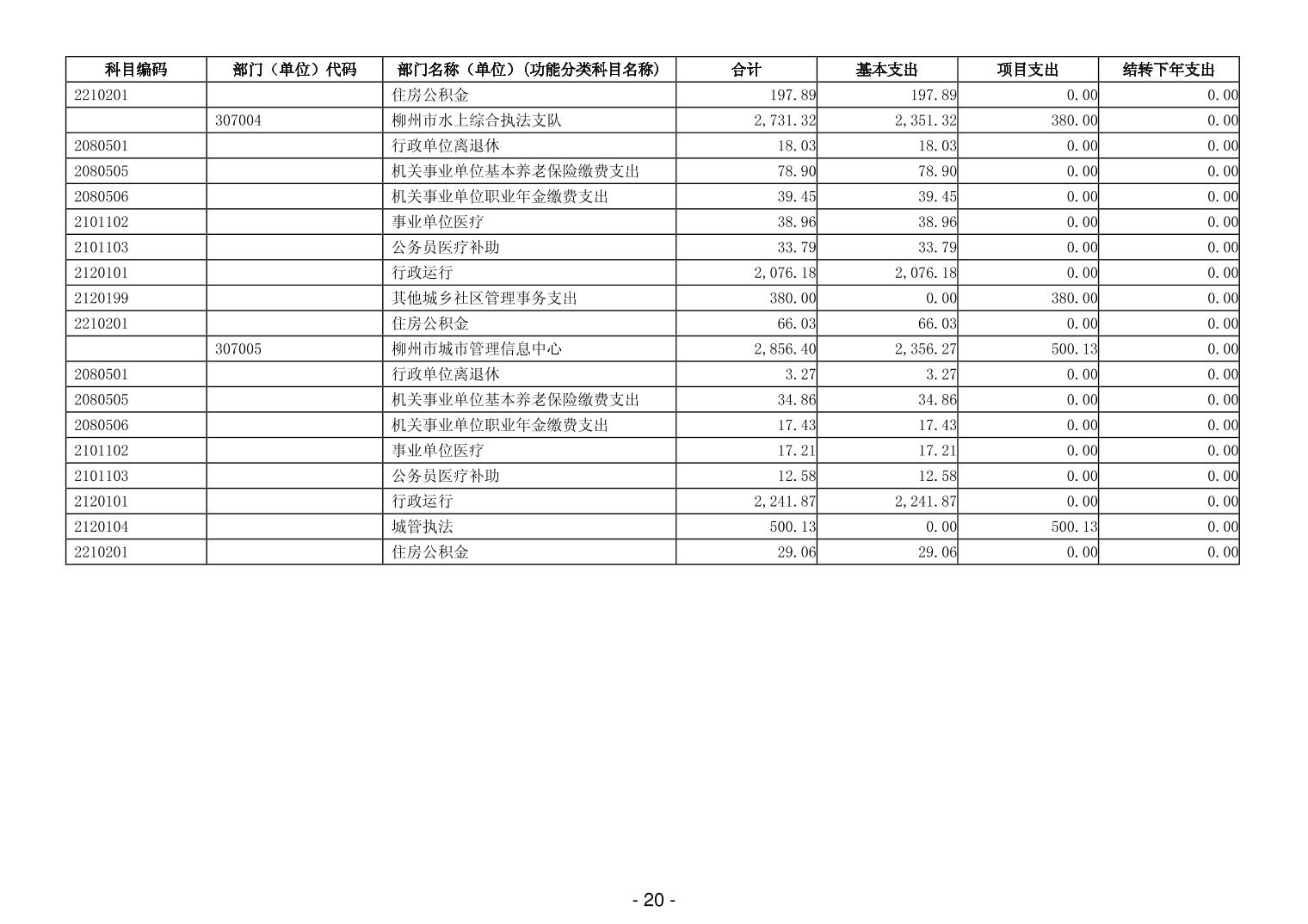 | 科目编码 | 部门（单位）代码 | 部门名称（单位）(功能分类科目名称) | 合计 | 基本支出 | 项目支出 | 结转下年支出 |
|---|---|---|---|---|---|---|
| 2210201 | | 住房公积金 | 197.89 | 197.89 | 0.00 | 0.00 |
| | 307004 | 柳州市水上综合执法支队 | 2,731.32 | 2,351.32 | 380.00 | 0.00 |
| 2080501 | | 行政单位离退休 | 18.03 | 18.03 | 0.00 | 0.00 |
| 2080505 | | 机关事业单位基本养老保险缴费支出 | 78.90 | 78.90 | 0.00 | 0.00 |
| 2080506 | | 机关事业单位职业年金缴费支出 | 39.45 | 39.45 | 0.00 | 0.00 |
| 2101102 | | 事业单位医疗 | 38.96 | 38.96 | 0.00 | 0.00 |
| 2101103 | | 公务员医疗补助 | 33.79 | 33.79 | 0.00 | 0.00 |
| 2120101 | | 行政运行 | 2,076.18 | 2,076.18 | 0.00 | 0.00 |
| 2120199 | | 其他城乡社区管理事务支出 | 380.00 | 0.00 | 380.00 | 0.00 |
| 2210201 | | 住房公积金 | 66.03 | 66.03 | 0.00 | 0.00 |
| | 307005 | 柳州市城市管理信息中心 | 2,856.40 | 2,356.27 | 500.13 | 0.00 |
| 2080501 | | 行政单位离退休 | 3.27 | 3.27 | 0.00 | 0.00 |
| 2080505 | | 机关事业单位基本养老保险缴费支出 | 34.86 | 34.86 | 0.00 | 0.00 |
| 2080506 | | 机关事业单位职业年金缴费支出 | 17.43 | 17.43 | 0.00 | 0.00 |
| 2101102 | | 事业单位医疗 | 17.21 | 17.21 | 0.00 | 0.00 |
| 2101103 | | 公务员医疗补助 | 12.58 | 12.58 | 0.00 | 0.00 |
| 2120101 | | 行政运行 | 2,241.87 | 2,241.87 | 0.00 | 0.00 |
| 2120104 | | 城管执法 | 500.13 | 0.00 | 500.13 | 0.00 |
| 2210201 | | 住房公积金 | 29.06 | 29.06 | 0.00 | 0.00 |

- 20 -